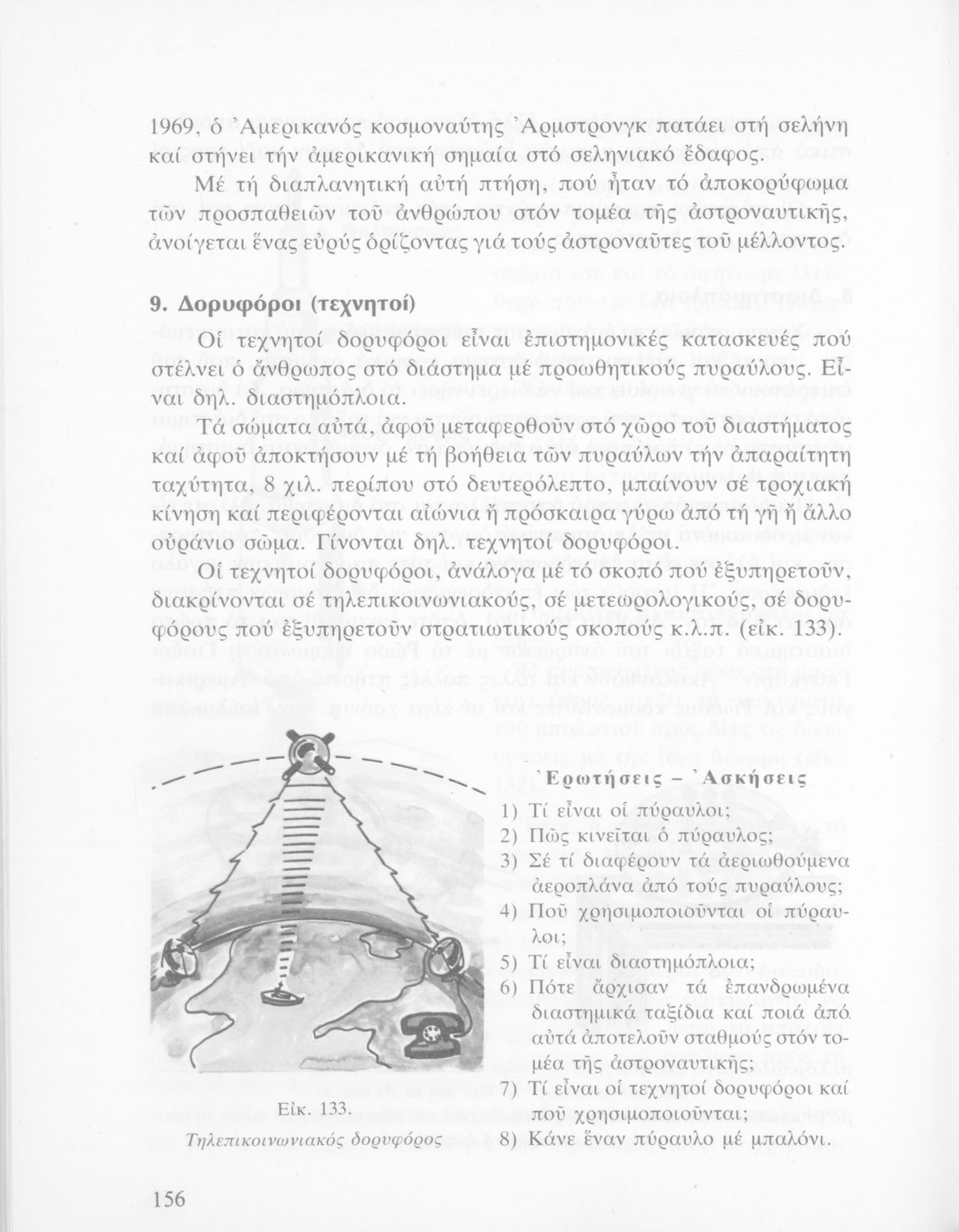 1969, ὁ Ἀμερικανός κοσμοναύτης Ἀρμστρονγκ πατάει στή σελήνη καί στήνει τήν ἀμερικανική σημαία στό σεληνιακό ἔδαφος.

Μέ τή διαπλανητική αὐτή πτήση, πού ἦταν τό ἀποκορύφωμα τῶν προσπαθειῶν τοῦ ἀνθρώπου στόν τομέα τῆς ἀστροναυτικῆς, ἀνοίγεται ἕνας εὐρύς ὁρίζοντας γιά τούς ἀστροναῦτες τοῦ μέλλοντος.

9. Δορυφόροι (τεχνητοί)

Οἱ τεχνητοί δορυφόροι εἶναι ἐπιστημονικές κατασκευές πού στέλνει ὁ ἄνθρωπος στό διάστημα μέ προωθητικούς πυραύλους. Εἶναι δηλ. διαστημόπλοια.

Τά σώματα αὐτά, ἀφοῦ μεταφερθοῦν στό χῶρο τοῦ διαστήματος καί ἀφοῦ ἀποκτήσουν μέ τή βοήθεια τῶν πυραύλων τήν ἀπαραίτητη ταχύτητα, 8 χιλ. περίπου στό δευτερόλεπτο, μπαίνουν σέ τροχιακή κίνηση καί περιφέρονται αἰώνια ἤ πρόσκαιρα γύρω ἀπό τή γῆ ἤ ἄλλο οὐράνιο σῶμα. Γίνονται δηλ. τεχνητοί δορυφόροι.

Οἱ τεχνητοί δορυφόροι, ἀνάλογα μέ τό σκοπό πού ἐξυπηρετοῦν, διακρίνονται σέ τηλεπικοινωνιακούς, σέ μετεωρολογικούς, σέ δορυφόρους πού ἐξυπηρετοῦν στρατιωτικούς σκοπούς κ.λ.π. (εἰκ. 133).

Εἰκ. 133.
Τηλεπικοινωνιακός δορυφόρος

Ἐρωτήσεις – Ἀσκήσεις

1) Τί εἶναι οἱ πύραυλοι;
2) Πῶς κινεῖται ὁ πύραυλος;
3) Σέ τί διαφέρουν τά ἀεριωθούμενα ἀεροπλάνα ἀπό τούς πυραύλους;
4) Ποῦ χρησιμοποιοῦνται οἱ πύραυλοι;
5) Τί εἶναι διαστημόπλοια;
6) Πότε ἄρχισαν τά ἐπανδρωμένα διαστημικά ταξίδια καί ποιά ἀπό αὐτά ἀποτελοῦν σταθμούς στόν τομέα τῆς ἀστροναυτικῆς;
7) Τί εἶναι οἱ τεχνητοί δορυφόροι καί ποῦ χρησιμοποιοῦνται;
8) Κάνε ἕναν πύραυλο μέ μπαλόνι.

156